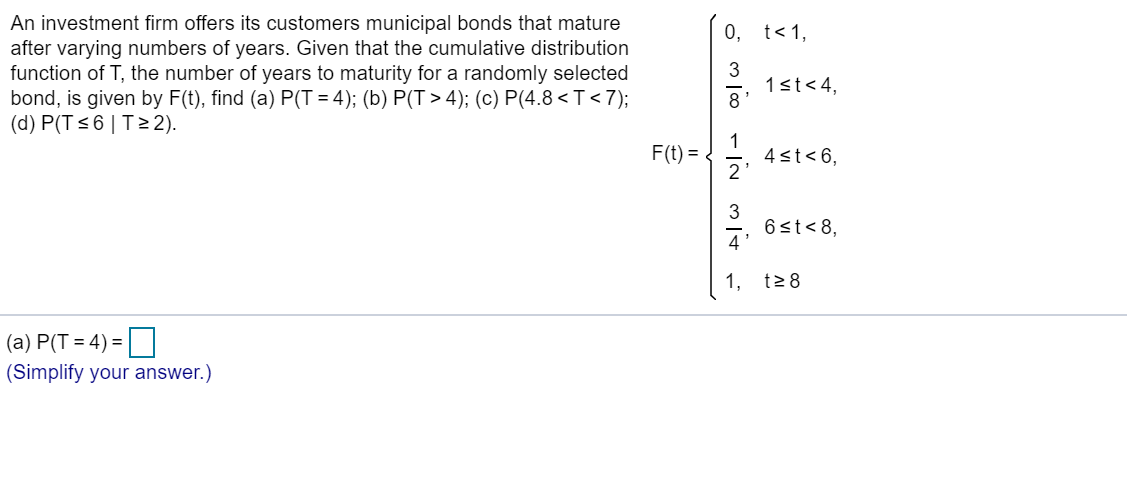 An investment firm offers its customers municipal bonds that mature after varying numbers of years. Given that the cumulative distribution function of T, the number of years to maturity for a randomly selected bond, is given by F(t), find (a) P(T = 4); (b) P(T > 4); (c) P(4.8 < T < 7); (d) P(T ≤ 6 | T ≥ 2).

$F(t) = \begin{cases} 0, & t < 1, \\ \frac{3}{8}, & 1 \le t < 4, \\ \frac{1}{2}, & 4 \le t < 6, \\ \frac{3}{4}, & 6 \le t < 8, \\ 1, & t \ge 8 \end{cases}$

(a) P(T = 4) = 
(Simplify your answer.)